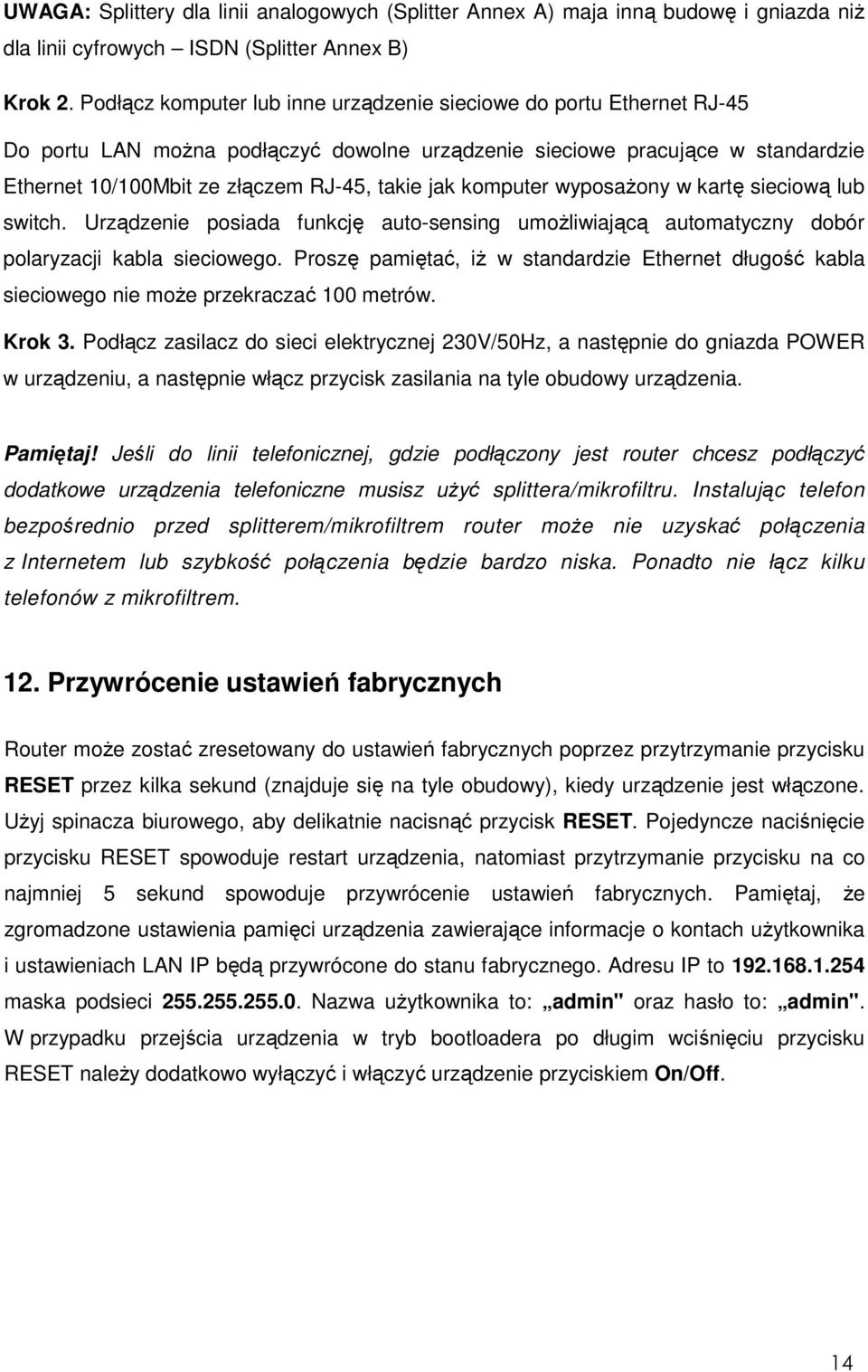 UWAGA: Splittery dla linii analogowych (Splitter Annex A) maja inną budowę i gniazda niż dla linii cyfrowych – ISDN (Splitter Annex B)

Krok 2. Podłącz komputer lub inne urządzenie sieciowe do portu Ethernet RJ-45

Do portu LAN można podłączyć dowolne urządzenie sieciowe pracujące w standardzie Ethernet 10/100Mbit ze złączem RJ-45, takie jak komputer wyposażony w kartę sieciową lub switch. Urządzenie posiada funkcję auto-sensing umożliwiającą automatyczny dobór polaryzacji kabla sieciowego. Proszę pamiętać, iż w standardzie Ethernet długość kabla sieciowego nie może przekraczać 100 metrów.

Krok 3. Podłącz zasilacz do sieci elektrycznej 230V/50Hz, a następnie do gniazda POWER w urządzeniu, a następnie włącz przycisk zasilania na tyle obudowy urządzenia.

Pamiętaj! Jeśli do linii telefonicznej, gdzie podłączony jest router chcesz podłączyć dodatkowe urządzenia telefoniczne musisz użyć splittera/mikrofiltru. Instalując telefon bezpośrednio przed splitterem/mikrofiltrem router może nie uzyskać połączenia z Internetem lub szybkość połączenia będzie bardzo niska. Ponadto nie łącz kilku telefonów z mikrofiltrem.

12. Przywrócenie ustawień fabrycznych

Router może zostać zresetowany do ustawień fabrycznych poprzez przytrzymanie przycisku RESET przez kilka sekund (znajduje się na tyle obudowy), kiedy urządzenie jest włączone. Użyj spinacza biurowego, aby delikatnie nacisnąć przycisk RESET. Pojedyncze naciśnięcie przycisku RESET spowoduje restart urządzenia, natomiast przytrzymanie przycisku na co najmniej 5 sekund spowoduje przywrócenie ustawień fabrycznych. Pamiętaj, że zgromadzone ustawienia pamięci urządzenia zawierające informacje o kontach użytkownika i ustawieniach LAN IP będą przywrócone do stanu fabrycznego. Adresu IP to 192.168.1.254 maska podsieci 255.255.255.0. Nazwa użytkownika to: „admin" oraz hasło to: „admin". W przypadku przejścia urządzenia w tryb bootloadera po długim wciśnięciu przycisku RESET należy dodatkowo wyłączyć i włączyć urządzenie przyciskiem On/Off.

14